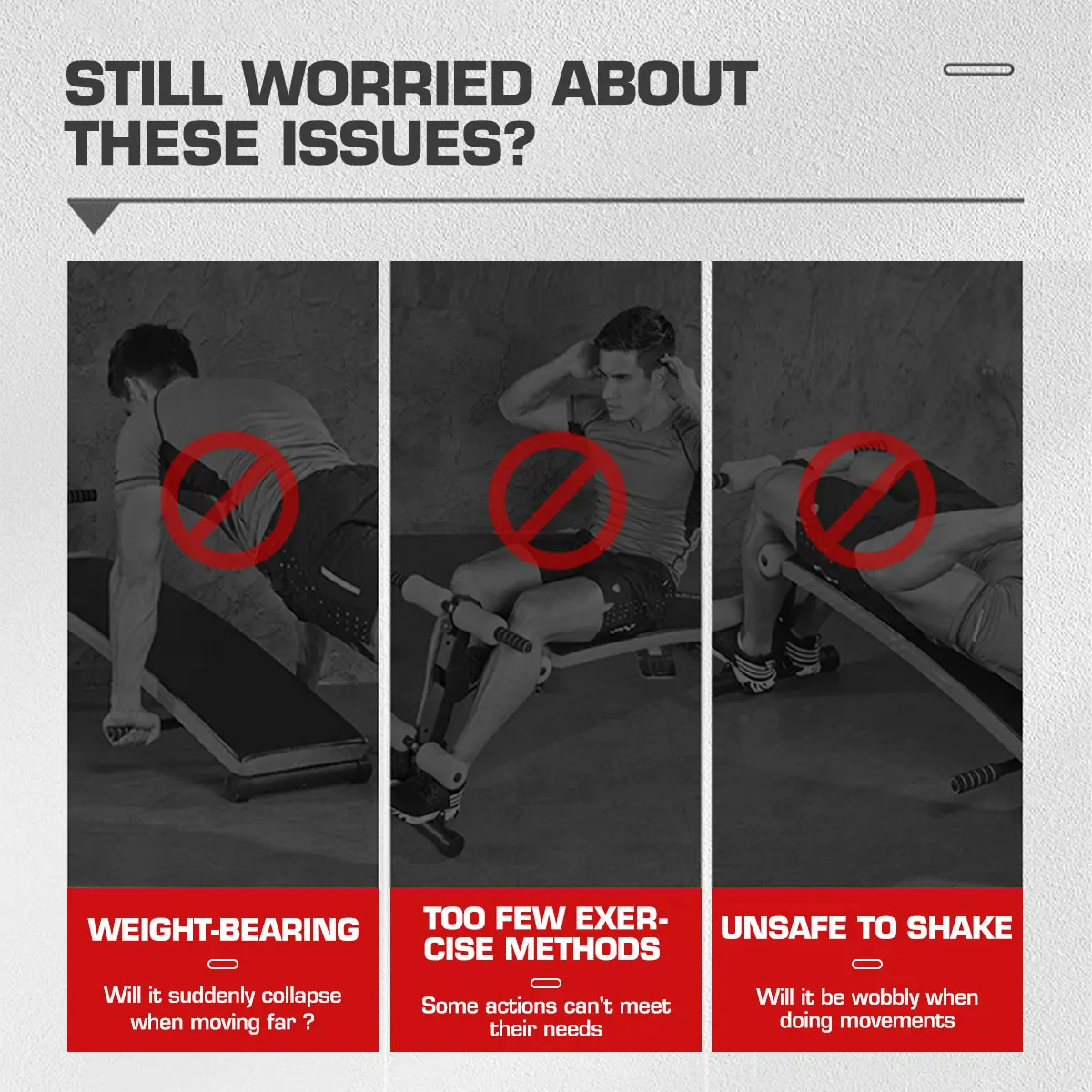 STILL WORRIED ABOUT THESE ISSUES?

WEIGHT-BEARING

Will it suddenly collapse when moving far ?

TOO FEW EXERCISE METHODS

Some actions can't meet their needs

UNSAFE TO SHAKE

Will it be wobbly when doing movements